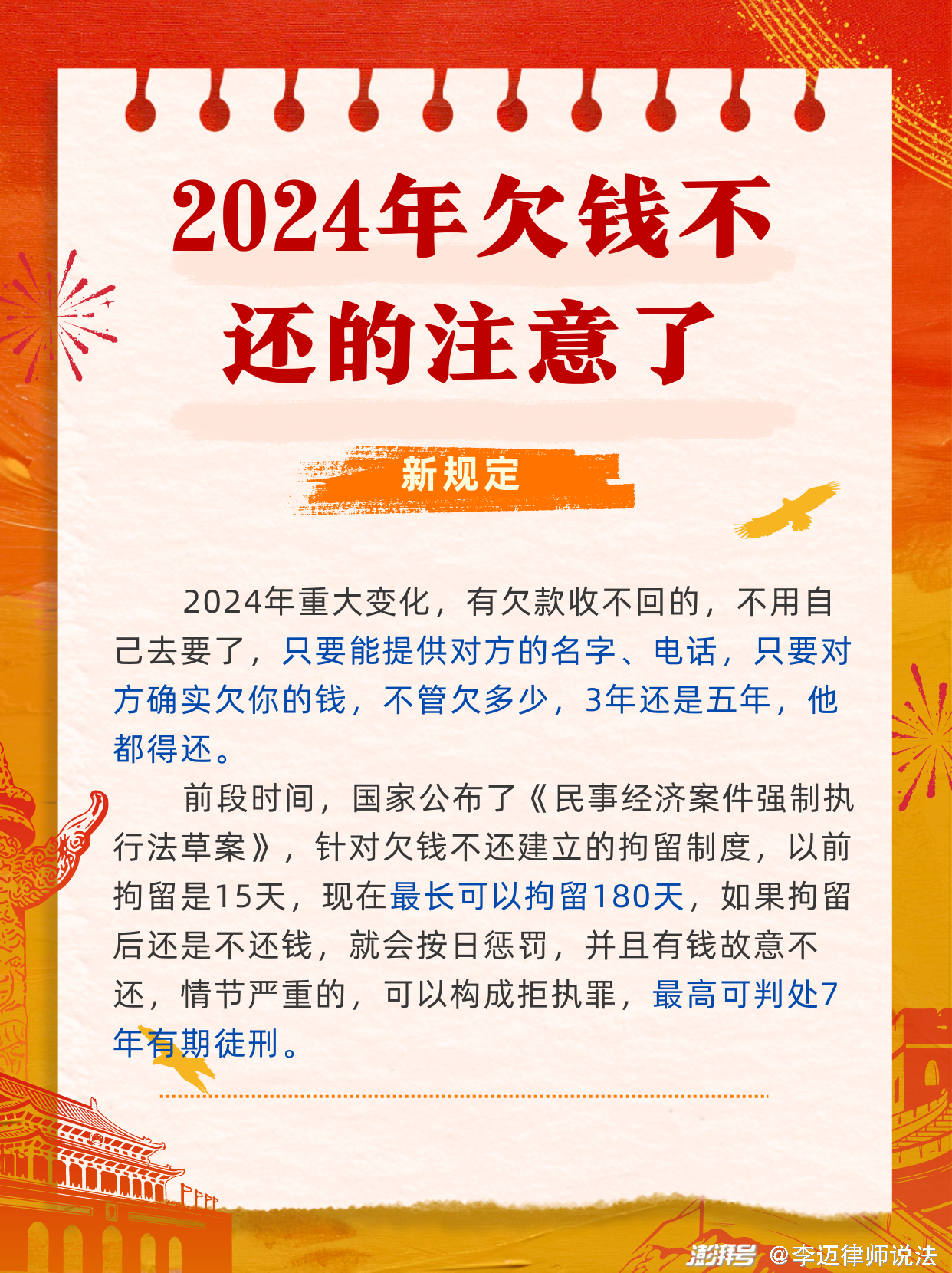 2024年欠钱不还的注意了

新规定

2024年重大变化，有欠款收不回的，不用自己去要了，只要能提供对方的名字、电话，只要对方确实欠你的钱，不管欠多少，3年还是五年，他都得还。

前段时间，国家公布了《民事经济案件强制执行法草案》，针对欠钱不还建立的拘留制度，以前拘留是15天，现在最长可以拘留180天，如果拘留后还是不还钱，就会按日惩罚，并且有钱故意不还，情节严重的，可以构成拒执罪，最高可判处7年有期徒刑。

澎湃号 @李迈律师说法